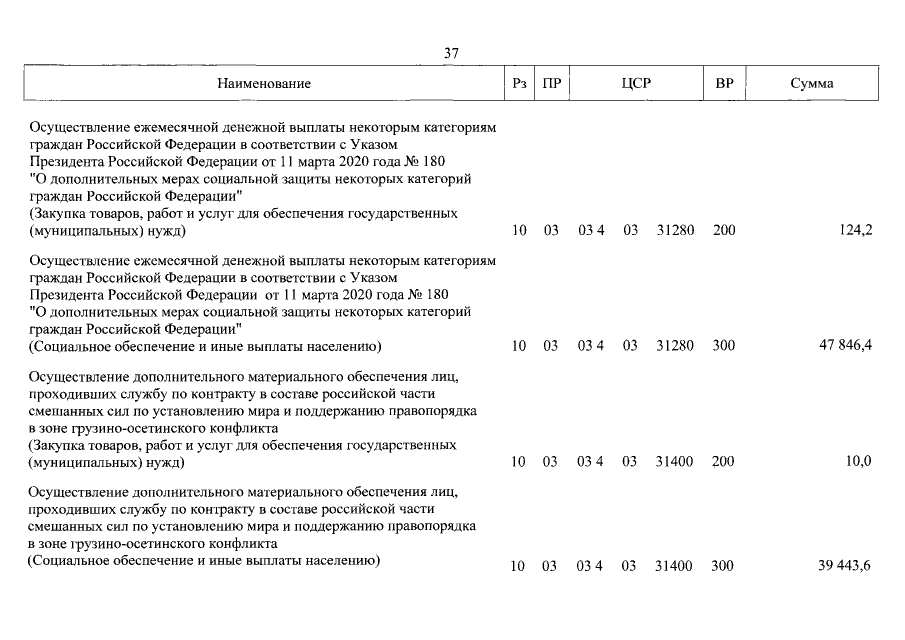 37

| Наименование | Рз | ПР | ЦСР | ВР | Сумма |
|---|---|---|---|---|---|
| Осуществление ежемесячной денежной выплаты некоторым категориям граждан Российской Федерации в соответствии с Указом Президента Российской Федерации от 11 марта 2020 года № 180 "О дополнительных мерах социальной защиты некоторых категорий граждан Российской Федерации" (Закупка товаров, работ и услуг для обеспечения государственных (муниципальных) нужд) | 10 | 03 | 03 4 03 31280 | 200 | 124,2 |
| Осуществление ежемесячной денежной выплаты некоторым категориям граждан Российской Федерации в соответствии с Указом Президента Российской Федерации от 11 марта 2020 года № 180 "О дополнительных мерах социальной защиты некоторых категорий граждан Российской Федерации" (Социальное обеспечение и иные выплаты населению) | 10 | 03 | 03 4 03 31280 | 300 | 47 846,4 |
| Осуществление дополнительного материального обеспечения лиц, проходивших службу по контракту в составе российской части смешанных сил по установлению мира и поддержанию правопорядка в зоне грузино-осетинского конфликта (Закупка товаров, работ и услуг для обеспечения государственных (муниципальных) нужд) | 10 | 03 | 03 4 03 31400 | 200 | 10,0 |
| Осуществление дополнительного материального обеспечения лиц, проходивших службу по контракту в составе российской части смешанных сил по установлению мира и поддержанию правопорядка в зоне грузино-осетинского конфликта (Социальное обеспечение и иные выплаты населению) | 10 | 03 | 03 4 03 31400 | 300 | 39 443,6 |